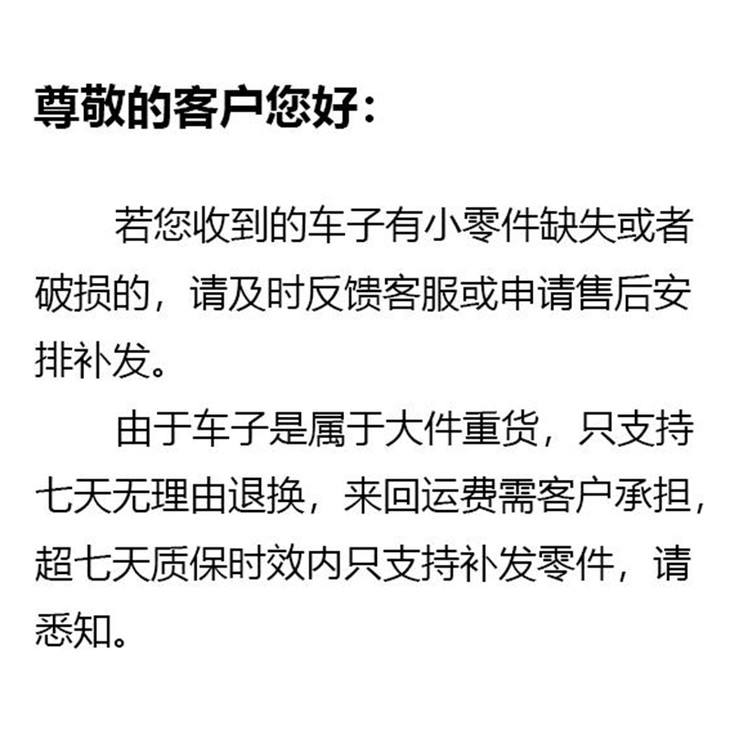 尊敬的客户您好：

若您收到的车子有小零件缺失或者破损的，请及时反馈客服或申请售后安排补发。

由于车子是属于大件重货，只支持七天无理由退换，来回运费需客户承担，超七天质保时效内只支持补发零件，请悉知。